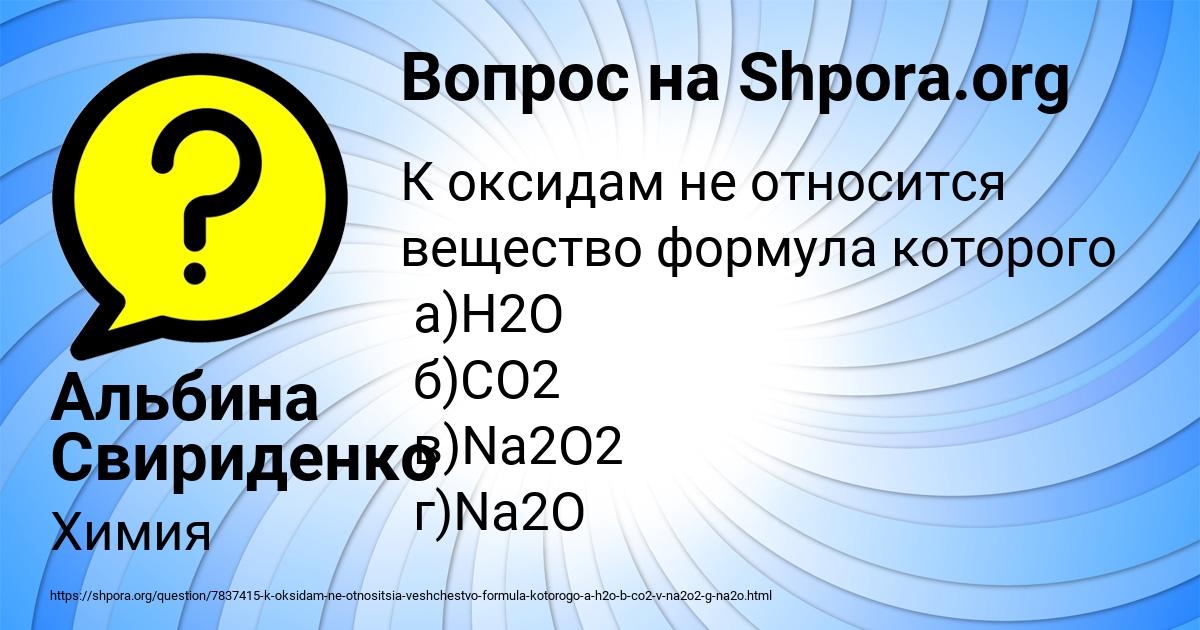 Вопрос на Shpora.org

К оксидам не относится вещество формула которого
а)H2O
б)CO2
в)Na2O2
г)Na2O

Альбина Свириденко

Химия

https://shpora.org/question/7837415-k-oksidam-ne-otnositsia-veshchestvo-formula-kotorogo-a-h2o-b-co2-v-na2o2-g-na2o.html